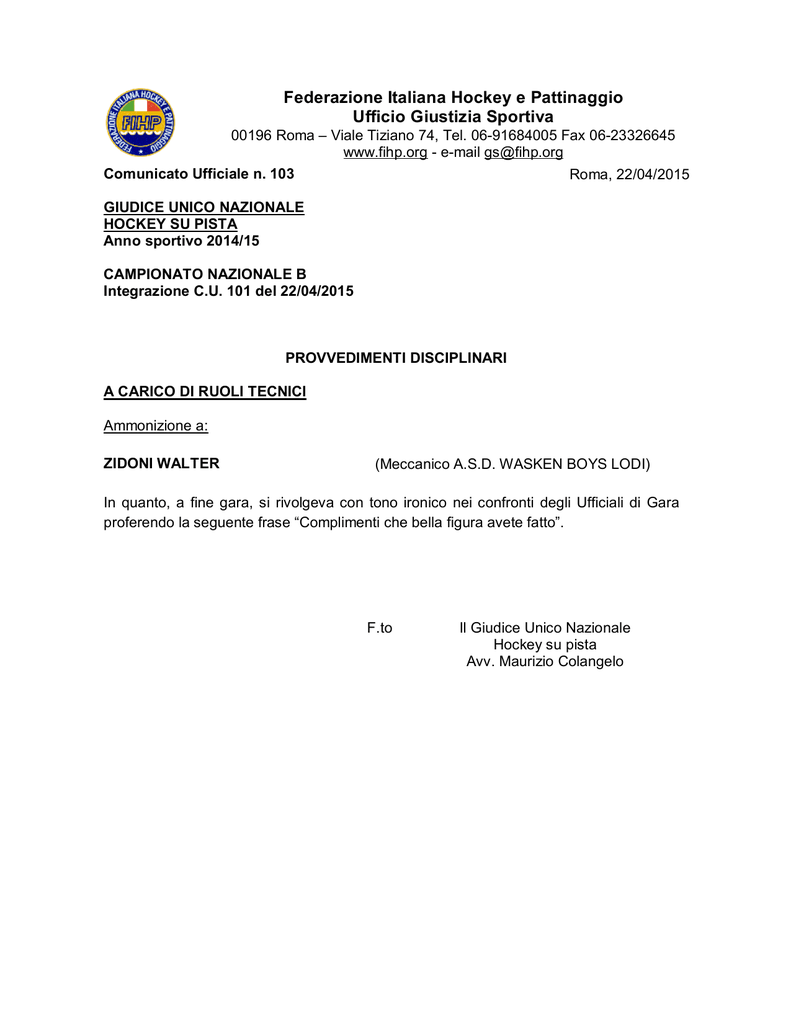 FEDERAZIONE ITALIANA HOCKEY E PATTINAGGIO
FIHP

Federazione Italiana Hockey e Pattinaggio
Ufficio Giustizia Sportiva
00196 Roma – Viale Tiziano 74, Tel. 06-91684005 Fax 06-23326645
www.fihp.org - e-mail gs@fihp.org

Comunicato Ufficiale n. 103

Roma, 22/04/2015

GIUDICE UNICO NAZIONALE
HOCKEY SU PISTA
Anno sportivo 2014/15

CAMPIONATO NAZIONALE B
Integrazione C.U. 101 del 22/04/2015

PROVVEDIMENTI DISCIPLINARI

A CARICO DI RUOLI TECNICI

Ammonizione a:

ZIDONI WALTER (Meccanico A.S.D. WASKEN BOYS LODI)

In quanto, a fine gara, si rivolgeva con tono ironico nei confronti degli Ufficiali di Gara proferendo la seguente frase “Complimenti che bella figura avete fatto”.

F.to Il Giudice Unico Nazionale
Hockey su pista
Avv. Maurizio Colangelo